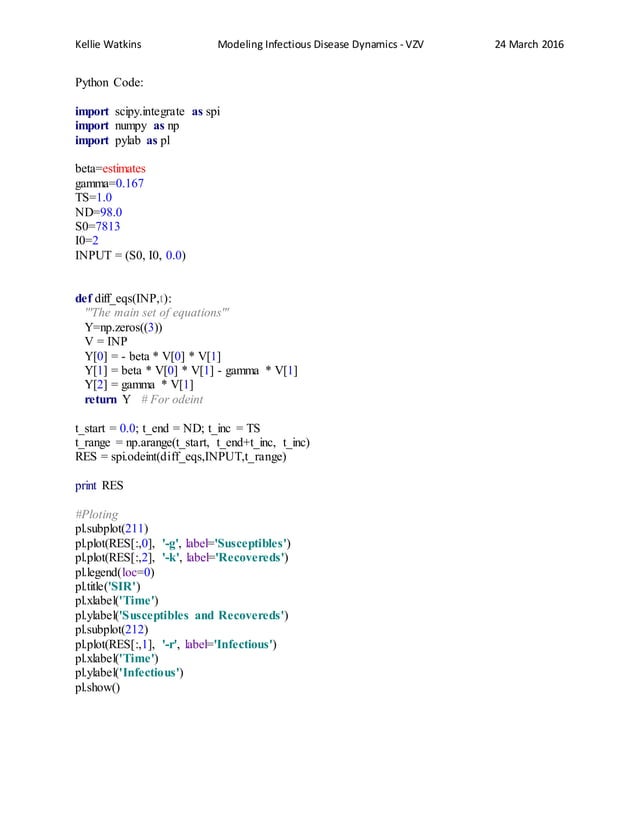 Kellie Watkins    Modeling Infectious Disease Dynamics - VZV    24 March 2016

Python Code:

import scipy.integrate as spi
import numpy as np
import pylab as pl

beta=estimates
gamma=0.167
TS=1.0
ND=98.0
S0=7813
I0=2
INPUT = (S0, I0, 0.0)

def diff_eqs(INP,t):
'''The main set of equations'''
Y=np.zeros((3))
V = INP
Y[0] = - beta * V[0] * V[1]
Y[1] = beta * V[0] * V[1] - gamma * V[1]
Y[2] = gamma * V[1]
return Y # For odeint

t_start = 0.0; t_end = ND; t_inc = TS
t_range = np.arange(t_start, t_end+t_inc, t_inc)
RES = spi.odeint(diff_eqs,INPUT,t_range)

print RES

#Ploting
pl.subplot(211)
pl.plot(RES[:,0], '-g', label='Susceptibles')
pl.plot(RES[:,2], '-k', label='Recovereds')
pl.legend(loc=0)
pl.title('SIR')
pl.xlabel('Time')
pl.ylabel('Susceptibles and Recovereds')
pl.subplot(212)
pl.plot(RES[:,1], '-r', label='Infectious')
pl.xlabel('Time')
pl.ylabel('Infectious')
pl.show()